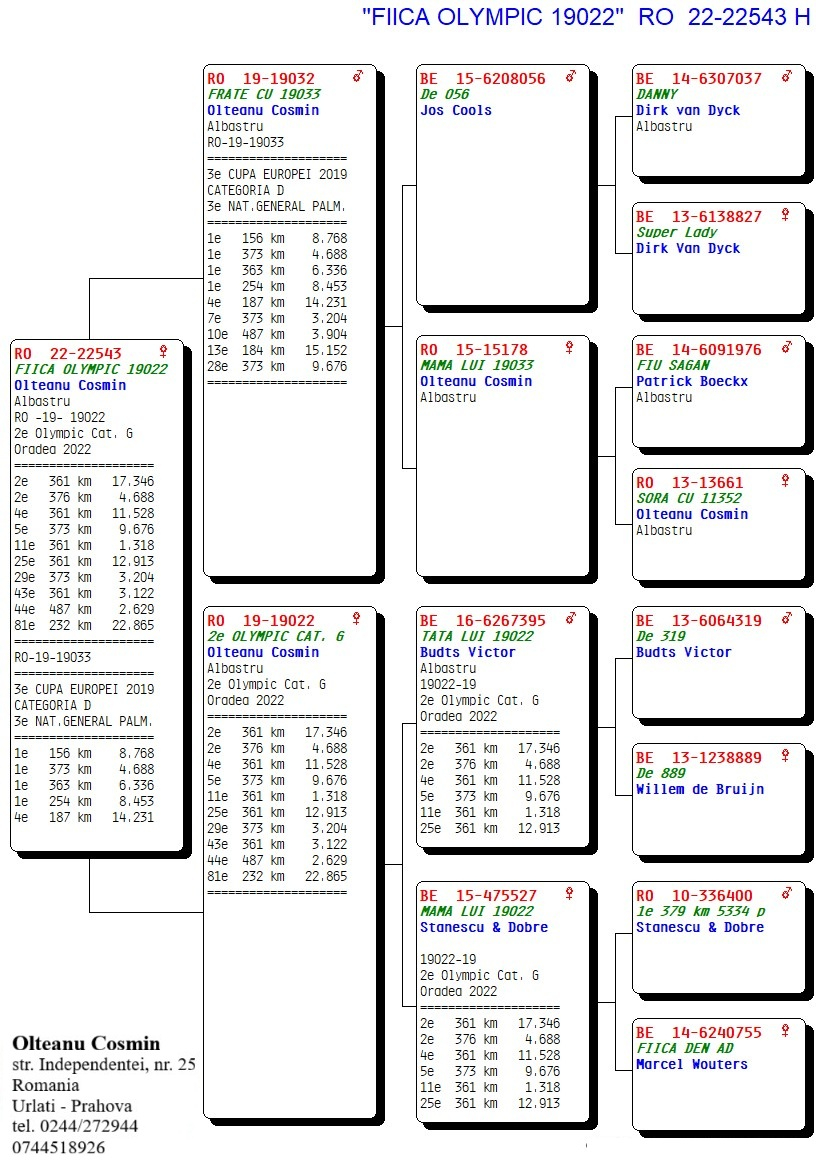 "FIICA OLYMPIC 19022" RO 22-22543 H

RO 22-22543 ♀
FIICA OLYMPIC 19022
Olteanu Cosmin
Albastru
RO -19- 19022
2e Olympic Cat. G
Oradea 2022
====================
2e 361 km 17.346
2e 376 km 4.688
4e 361 km 11.528
5e 373 km 9.676
11e 361 km 1.318
25e 361 km 12.913
29e 373 km 3.204
43e 361 km 3.122
44e 487 km 2.629
81e 232 km 22.865
====================
RO-19-19033
====================
3e CUPA EUROPEI 2019
CATEGORIA D
3e NAT.GENERAL PALM.
====================
1e 156 km 8.768
1e 373 km 4.688
1e 363 km 6.336
1e 254 km 8.453
4e 187 km 14.231

RO 19-19032 ♂
FRATE CU 19033
Olteanu Cosmin
Albastru
RO-19-19033
====================
3e CUPA EUROPEI 2019
CATEGORIA D
3e NAT.GENERAL PALM.
====================
1e 156 km 8.768
1e 373 km 4.688
1e 363 km 6.336
1e 254 km 8.453
4e 187 km 14.231
7e 373 km 3.204
10e 487 km 3.904
13e 184 km 15.152
28e 373 km 9.676
====================

RO 19-19022 ♀
2e OLYMPIC CAT. G
Olteanu Cosmin
Albastru
2e Olympic Cat. G
Oradea 2022
====================
2e 361 km 17.346
2e 376 km 4.688
4e 361 km 11.528
5e 373 km 9.676
11e 361 km 1.318
25e 361 km 12.913
29e 373 km 3.204
43e 361 km 3.122
44e 487 km 2.629
81e 232 km 22.865
====================

BE 15-6208056 ♂
De 056
Jos Cools

RO 15-15178 ♀
MAMA LUI 19033
Olteanu Cosmin
Albastru

BE 16-6267395 ♂
TATA LUI 19022
Budts Victor
Albastru
19022-19
2e Olympic Cat. G
Oradea 2022
====================
2e 361 km 17.346
2e 376 km 4.688
4e 361 km 11.528
5e 373 km 9.676
11e 361 km 1.318
25e 361 km 12.913

BE 15-475527 ♀
MAMA LUI 19022
Stanescu & Dobre

19022-19
2e Olympic Cat. G
Oradea 2022
====================
2e 361 km 17.346
2e 376 km 4.688
4e 361 km 11.528
5e 373 km 9.676
11e 361 km 1.318
25e 361 km 12.913

BE 14-6307037 ♂
DANNY
Dirk van Dyck
Albastru

BE 13-6138827 ♀
Super Lady
Dirk Van Dyck

BE 14-6091976 ♂
FIU SAGAN
Patrick Boeckx
Albastru

RO 13-13661 ♀
SORA CU 11352
Olteanu Cosmin
Albastru

BE 13-6064319 ♂
De 319
Budts Victor

BE 13-1238889 ♀
De 889
Willem de Bruijn

RO 10-336400 ♂
1e 379 km 5334 p
Stanescu & Dobre

BE 14-6240755 ♀
FIICA DEN AD
Marcel Wouters

Olteanu Cosmin
str. Independentei, nr. 25
Romania
Urlati - Prahova
tel. 0244/272944
0744518926